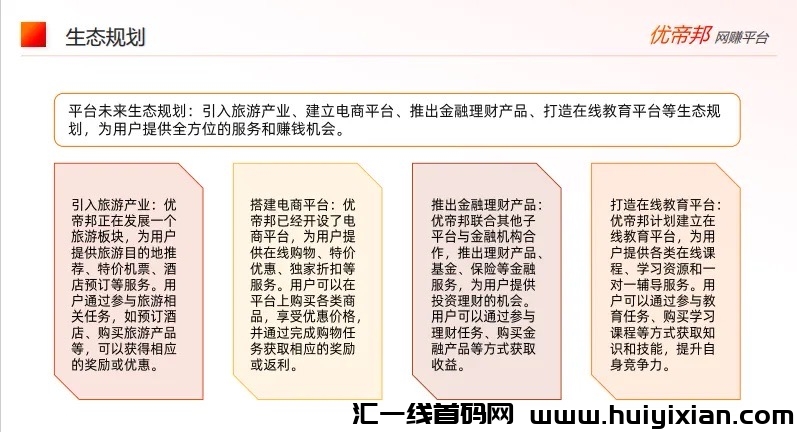 生态规划

优帝邦 网赚平台

平台未来生态规划：引入旅游产业、建立电商平台、推出金融理财产品、打造在线教育平台等生态规划，为用户提供全方位的服务和赚钱机会。

引入旅游产业：优帝邦正在发展一个旅游板块，为用户提供旅游目的地推荐、特价机票、酒店预订等服务。用户通过参与旅游相关任务，如预订酒店、购买旅游产品等，可以获得相应的奖励或优惠。

搭建电商平台：优帝邦已经开设了电商平台，为用户提供在线购物、特价优惠、独家折扣等服务。用户可以在平台上购买各类商品，享受优惠价格，并通过完成购物任务获取相应的奖励或返利。

推出金融理财产品：优帝邦联合其他子平台与金融机构合作，推出理财产品、基金、保险等金融服务，为用户提供投资理财的机会。用户可以通过参与理财任务、购买金融产品等方式获取收益。

打造在线教育平台：优帝邦计划建立在线教育平台，为用户提供各类在线课程、学习资源和一对一辅导服务。用户可以通过参与教育任务、购买学习课程等方式获取知识和技能，提升自身竞争力。

汇一线首码网 www.huiyixian.com